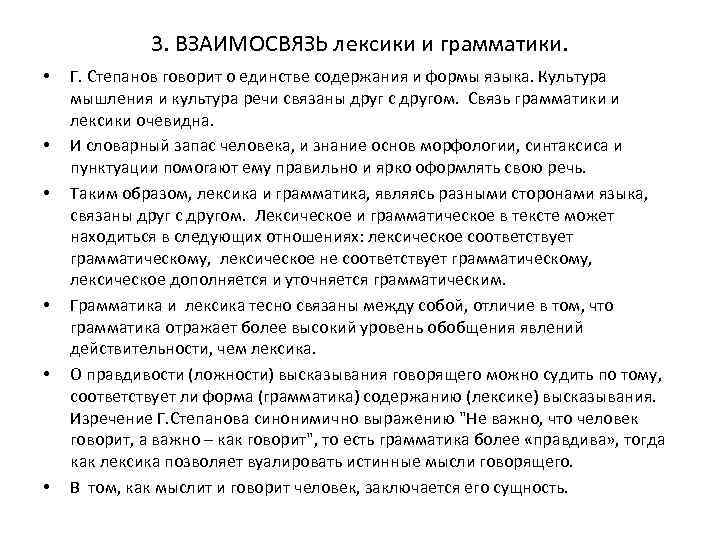 3. ВЗАИМОСВЯЗЬ лексики и грамматики.

• Г. Степанов говорит о единстве содержания и формы языка. Культура мышления и культура речи связаны друг с другом. Связь грамматики и лексики очевидна.

• И словарный запас человека, и знание основ морфологии, синтаксиса и пунктуации помогают ему правильно и ярко оформлять свою речь.

• Таким образом, лексика и грамматика, являясь разными сторонами языка, связаны друг с другом. Лексическое и грамматическое в тексте может находиться в следующих отношениях: лексическое соответствует грамматическому, лексическое не соответствует грамматическому, лексическое дополняется и уточняется грамматическим.

• Грамматика и лексика тесно связаны между собой, отличие в том, что грамматика отражает более высокий уровень обобщения явлений действительности, чем лексика.

• О правдивости (ложности) высказывания говорящего можно судить по тому, соответствует ли форма (грамматика) содержанию (лексике) высказывания. Изречение Г.Степанова синонимично выражению "Не важно, что человек говорит, а важно – как говорит", то есть грамматика более «правдива», тогда как лексика позволяет вуалировать истинные мысли говорящего.

• В том, как мыслит и говорит человек, заключается его сущность.